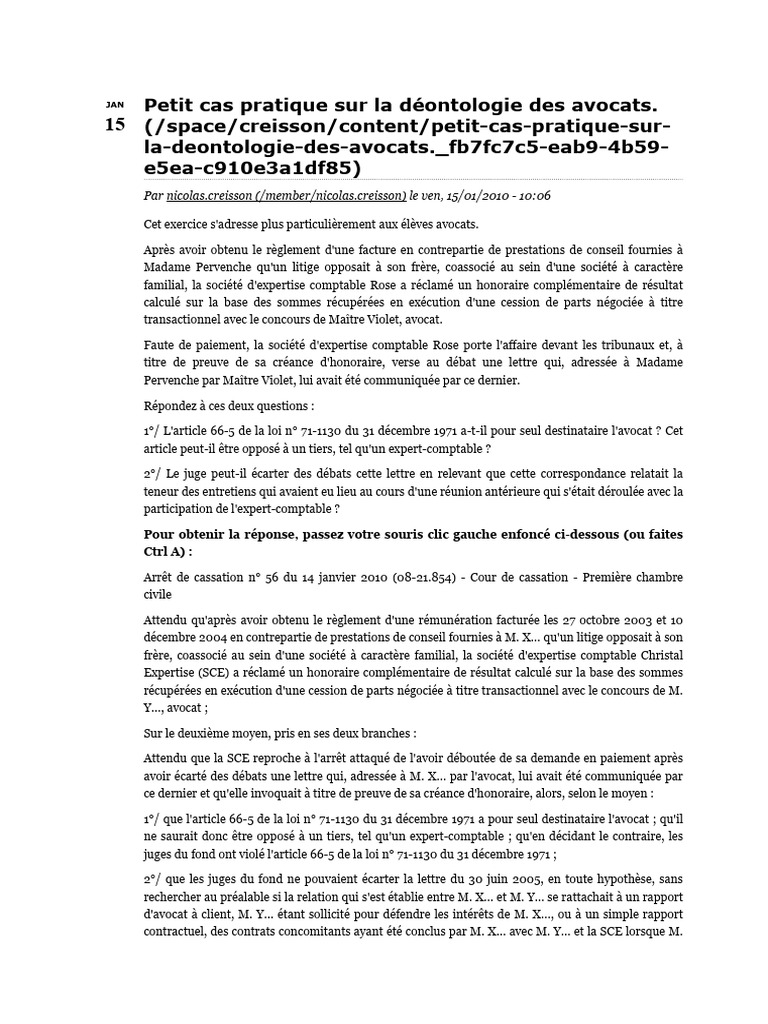 JAN
15

Petit cas pratique sur la déontologie des avocats. (/space/creisson/content/petit-cas-pratique-sur-la-deontologie-des-avocats._fb7fc7c5-eab9-4b59-e5ea-c910e3a1df85)

Par nicolas.creisson (/member/nicolas.creisson) le ven, 15/01/2010 - 10:06

Cet exercice s'adresse plus particulièrement aux élèves avocats.

Après avoir obtenu le règlement d'une facture en contrepartie de prestations de conseil fournies à Madame Pervenche qu'un litige opposait à son frère, coassocié au sein d'une société à caractère familial, la société d'expertise comptable Rose a réclamé un honoraire complémentaire de résultat calculé sur la base des sommes récupérées en exécution d'une cession de parts négociée à titre transactionnel avec le concours de Maître Violet, avocat.

Faute de paiement, la société d'expertise comptable Rose porte l'affaire devant les tribunaux et, à titre de preuve de sa créance d'honoraire, verse au débat une lettre qui, adressée à Madame Pervenche par Maître Violet, lui avait été communiquée par ce dernier.

Répondez à ces deux questions :

1°/ L'article 66-5 de la loi n° 71-1130 du 31 décembre 1971 a-t-il pour seul destinataire l'avocat ? Cet article peut-il être opposé à un tiers, tel qu'un expert-comptable ?

2°/ Le juge peut-il écarter des débats cette lettre en relevant que cette correspondance relatait la teneur des entretiens qui avaient eu lieu au cours d'une réunion antérieure qui s'était déroulée avec la participation de l'expert-comptable ?

Pour obtenir la réponse, passez votre souris clic gauche enfoncé ci-dessous (ou faites Ctrl A) :

Arrêt de cassation n° 56 du 14 janvier 2010 (08-21.854) - Cour de cassation - Première chambre civile

Attendu qu'après avoir obtenu le règlement d'une rémunération facturée les 27 octobre 2003 et 10 décembre 2004 en contrepartie de prestations de conseil fournies à M. X... qu'un litige opposait à son frère, coassocié au sein d'une société à caractère familial, la société d'expertise comptable Christal Expertise (SCE) a réclamé un honoraire complémentaire de résultat calculé sur la base des sommes récupérées en exécution d'une cession de parts négociée à titre transactionnel avec le concours de M. Y..., avocat ;

Sur le deuxième moyen, pris en ses deux branches :

Attendu que la SCE reproche à l'arrêt attaqué de l'avoir déboutée de sa demande en paiement après avoir écarté des débats une lettre qui, adressée à M. X... par l'avocat, lui avait été communiquée par ce dernier et qu'elle invoquait à titre de preuve de sa créance d'honoraire, alors, selon le moyen :

1°/ que l'article 66-5 de la loi n° 71-1130 du 31 décembre 1971 a pour seul destinataire l'avocat ; qu'il ne saurait donc être opposé à un tiers, tel qu'un expert-comptable ; qu'en décidant le contraire, les juges du fond ont violé l'article 66-5 de la loi n° 71-1130 du 31 décembre 1971 ;

2°/ que les juges du fond ne pouvaient écarter la lettre du 30 juin 2005, en toute hypothèse, sans rechercher au préalable si la relation qui s'est établie entre M. X... et M. Y... se rattachait à un rapport d'avocat à client, M. Y... étant sollicité pour défendre les intérêts de M. X..., ou à un simple rapport contractuel, des contrats concomitants ayant été conclus par M. X... avec M. Y... et la SCE lorsque M.